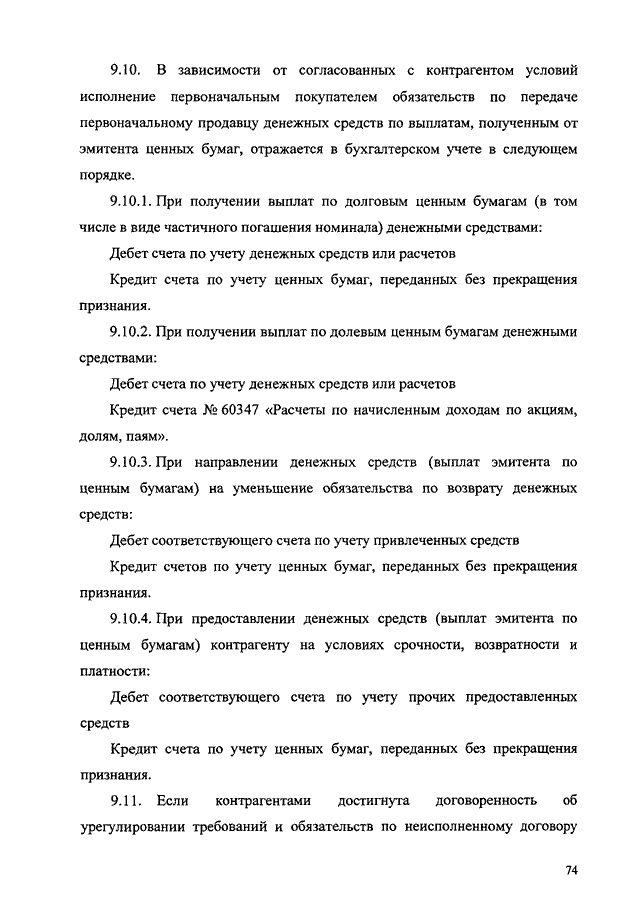 9.10. В зависимости от согласованных с контрагентом условий исполнение первоначальным покупателем обязательств по передаче первоначальному продавцу денежных средств по выплатам, полученным от эмитента ценных бумаг, отражается в бухгалтерском учете в следующем порядке.

9.10.1. При получении выплат по долговым ценным бумагам (в том числе в виде частичного погашения номинала) денежными средствами:

Дебет счета по учету денежных средств или расчетов

Кредит счета по учету ценных бумаг, переданных без прекращения признания.

9.10.2. При получении выплат по долевым ценным бумагам денежными средствами:

Дебет счета по учету денежных средств или расчетов

Кредит счета № 60347 «Расчеты по начисленным доходам по акциям, долям, паям».

9.10.3. При направлении денежных средств (выплат эмитента по ценным бумагам) на уменьшение обязательства по возврату денежных средств:

Дебет соответствующего счета по учету привлеченных средств

Кредит счетов по учету ценных бумаг, переданных без прекращения признания.

9.10.4. При предоставлении денежных средств (выплат эмитента по ценным бумагам) контрагенту на условиях срочности, возвратности и платности:

Дебет соответствующего счета по учету прочих предоставленных средств

Кредит счета по учету ценных бумаг, переданных без прекращения признания.

9.11. Если контрагентами достигнута договоренность об урегулировании требований и обязательств по неисполненному договору

74